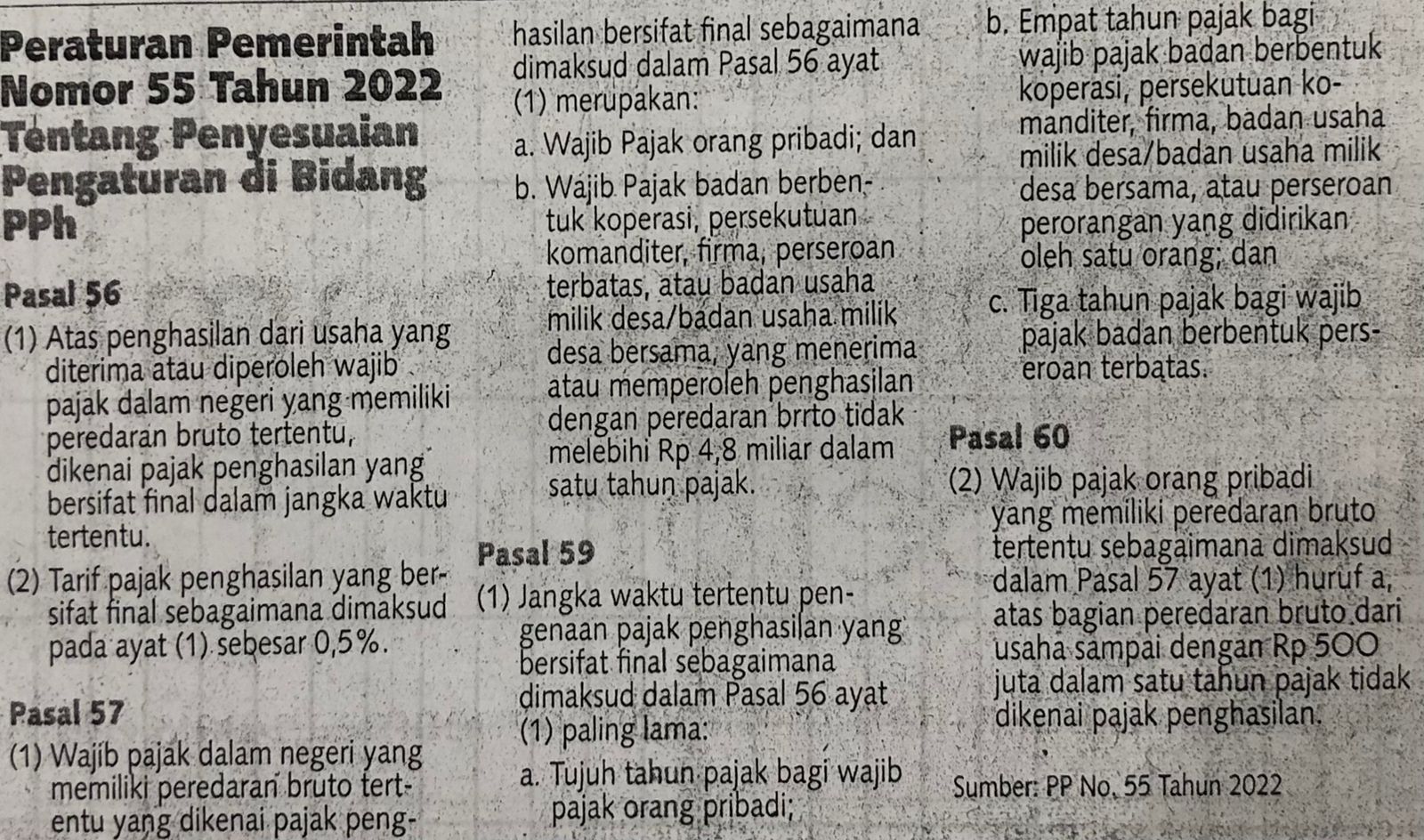 Peraturan Pemerintah Nomor 55 Tahun 2022 Tentang Penyesuaian Pengaturan di Bidang PPh

Pasal 56

(1) Atas penghasilan dari usaha yang diterima atau diperoleh wajib pajak dalam negeri yang memiliki peredaran bruto tertentu, dikenai pajak penghasilan yang bersifat final dalam jangka waktu tertentu.

(2) Tarif pajak penghasilan yang bersifat final sebagaimana dimaksud pada ayat (1) sebesar 0,5%.

Pasal 57

(1) Wajib pajak dalam negeri yang memiliki peredaran bruto tertentu yang dikenai pajak penghasilan bersifat final sebagaimana dimaksud dalam Pasal 56 ayat (1) merupakan:

a. Wajib Pajak orang pribadi; dan

b. Wajib Pajak badan berbentuk koperasi, persekutuan komanditer, firma, perseroan terbatas, atau badan usaha milik desa/badan usaha milik desa bersama, yang menerima atau memperoleh penghasilan dengan peredaran brrto tidak melebihi Rp 4,8 miliar dalam satu tahun pajak.

Pasal 59

(1) Jangka waktu tertentu pengenaan pajak penghasilan yang bersifat final sebagaimana dimaksud dalam Pasal 56 ayat (1) paling lama:

a. Tujuh tahun pajak bagi wajib pajak orang pribadi;

b. Empat tahun pajak bagi wajib pajak badan berbentuk koperasi, persekutuan komanditer, firma, badan usaha milik desa/badan usaha milik desa bersama, atau perseroan perorangan yang didirikan oleh satu orang; dan

c. Tiga tahun pajak bagi wajib pajak badan berbentuk perseroan terbatas.

Pasal 60

(2) Wajib pajak orang pribadi yang memiliki peredaran bruto tertentu sebagaimana dimaksud dalam Pasal 57 ayat (1) huruf a, atas bagian peredaran bruto dari usaha sampai dengan Rp 500 juta dalam satu tahun pajak tidak dikenai pajak penghasilan.

Sumber: PP No. 55 Tahun 2022